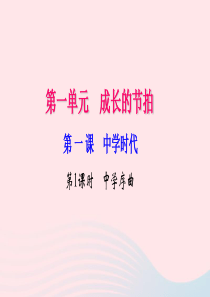 第一单元　成长的节拍

第一课　中学时代

第1课时　中学序曲